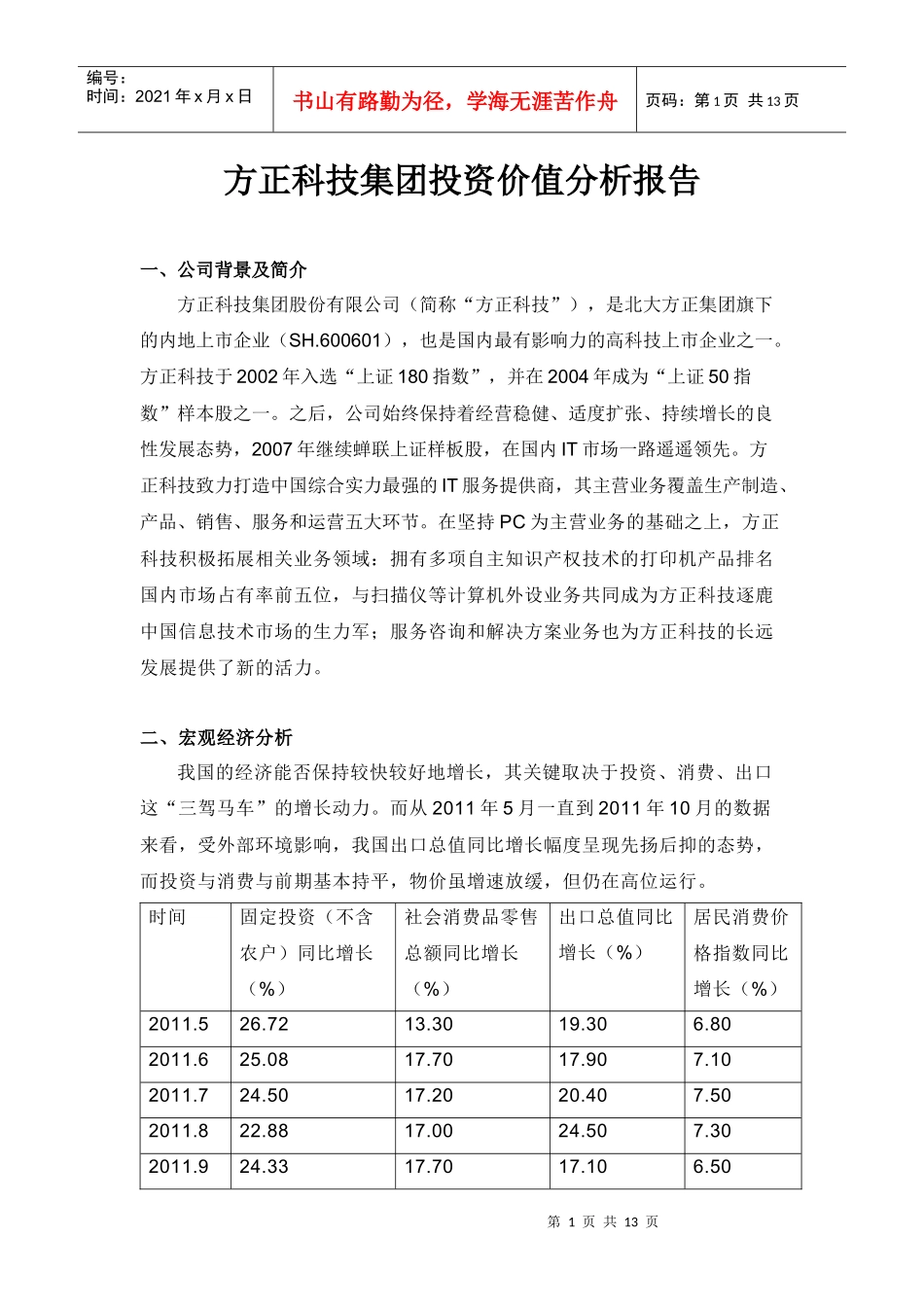 编号：
时间：2021 年 x 月 x 日

书山有路勤为径，学海无涯苦作舟

页码：第 1 页 共 13 页

方正科技集团投资价值分析报告

一、公司背景及简介

方正科技集团股份有限公司（简称“方正科技”），是北大方正集团旗下的内地上市企业（SH.600601），也是国内最有影响力的高科技上市企业之一。方正科技于 2002 年入选“上证 180 指数”，并在 2004 年成为“上证 50 指数”样本股之一。之后，公司始终保持着经营稳健、适度扩张、持续增长的良性发展态势，2007 年继续蝉联上证样板股，在国内 IT 市场一路遥遥领先。方正科技致力打造中国综合实力最强的 IT 服务提供商，其主营业务覆盖生产制造、产品、销售、服务和运营五大环节。在坚持 PC 为主营业务的基础之上，方正科技积极拓展相关业务领域：拥有多项自主知识产权技术的打印机产品排名国内市场占有率前五位，与扫描仪等计算机外设业务共同成为方正科技逐鹿中国信息技术市场的生力军；服务咨询和解决方案业务也为方正科技的长远发展提供了新的活力。

二、宏观经济分析

我国的经济能否保持较快较好地增长，其关键取决于投资、消费、出口这“三驾马车”的增长动力。而从 2011 年 5 月一直到 2011 年 10 月的数据来看，受外部环境影响，我国出口总值同比增长幅度呈现先扬后抑的态势，而投资与消费与前期基本持平，物价虽增速放缓，但仍在高位运行。

| 时间 | 固定投资（不含农户）同比增长（%） | 社会消费品零售总额同比增长（%） | 出口总值同比增长（%） | 居民消费价格指数同比增长（%） |
|---|---|---|---|---|
| 2011.5 | 26.72 | 13.30 | 19.30 | 6.80 |
| 2011.6 | 25.08 | 17.70 | 17.90 | 7.10 |
| 2011.7 | 24.50 | 17.20 | 20.40 | 7.50 |
| 2011.8 | 22.88 | 17.00 | 24.50 | 7.30 |
| 2011.9 | 24.33 | 17.70 | 17.10 | 6.50 |

第 1 页 共 13 页